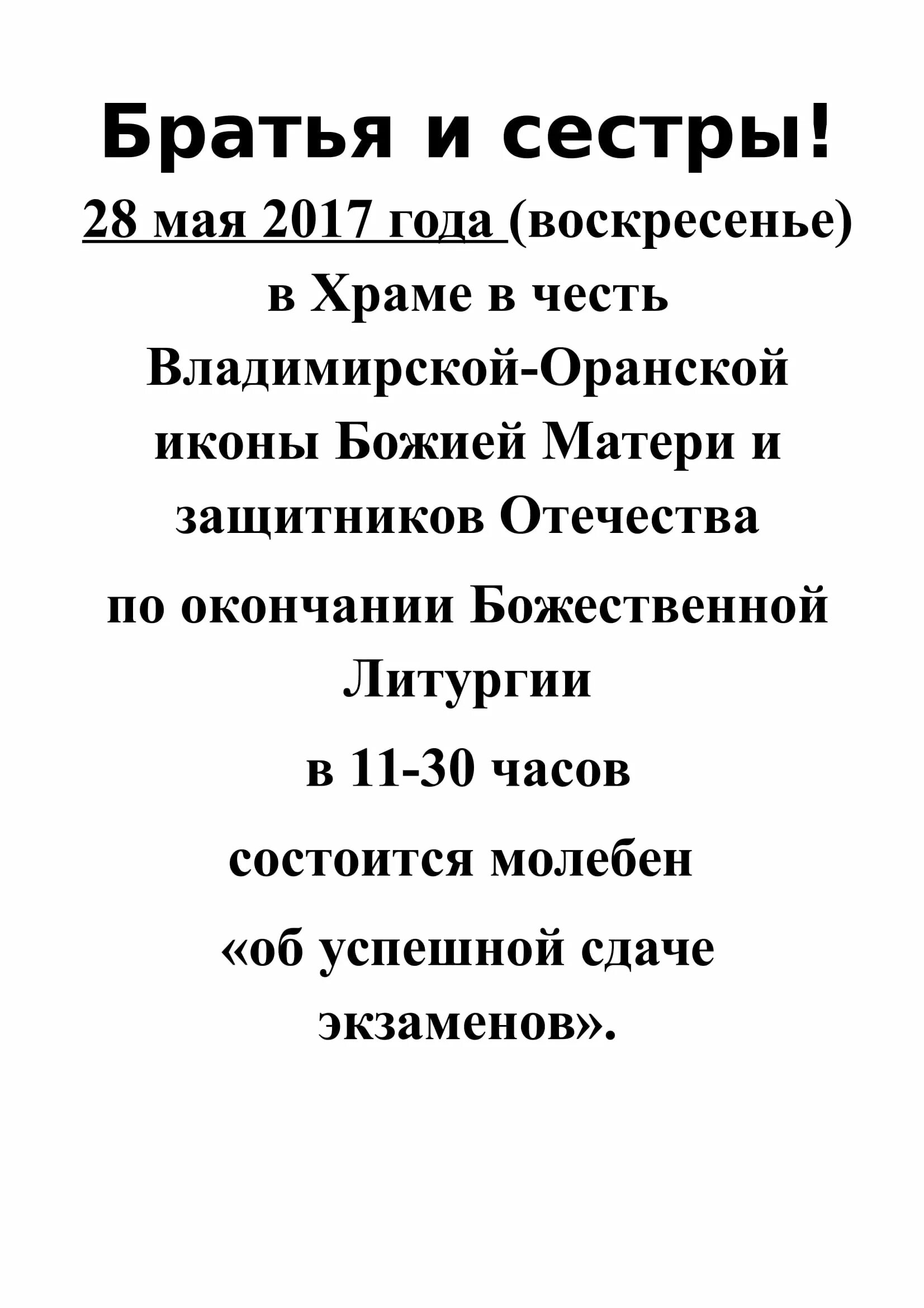 Братья и сестры!

28 мая 2017 года (воскресенье) в Храме в честь Владимирской-Оранской иконы Божией Матери и защитников Отечества

по окончании Божественной Литургии

в 11-30 часов

состоится молебен

«об успешной сдаче экзаменов».